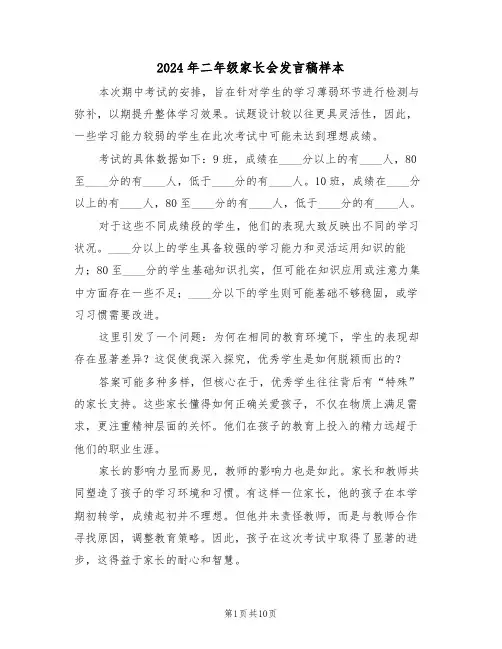 2024年二年级家长会发言稿样本

本次期中考试的安排，旨在针对学生的学习薄弱环节进行检测与弥补，以期提升整体学习效果。试题设计较以往更具灵活性，因此，一些学习能力较弱的学生在此次考试中可能未达到理想成绩。

考试的具体数据如下：9班，成绩在____分以上的有____人，80至____分的有____人，低于____分的有____人。10班，成绩在____分以上的有____人，80至____分的有____人，低于____分的有____人。

对于这些不同成绩段的学生，他们的表现大致反映出不同的学习状况。____分以上的学生具备较强的学习能力和灵活运用知识的能力；80至____分的学生基础知识扎实，但可能在知识应用或注意力集中方面存在一些不足；____分以下的学生则可能基础不够稳固，或学习习惯需要改进。

这里引发了一个问题：为何在相同的教育环境下，学生的表现却存在显著差异？这促使我深入探究，优秀学生是如何脱颖而出的？

答案可能多种多样，但核心在于，优秀学生往往背后有“特殊”的家长支持。这些家长懂得如何正确关爱孩子，不仅在物质上满足需求，更注重精神层面的关怀。他们在孩子的教育上投入的精力远超于他们的职业生涯。

家长的影响力显而易见，教师的影响力也是如此。家长和教师共同塑造了孩子的学习环境和习惯。有这样一位家长，他的孩子在本学期初转学，成绩起初并不理想。但他并未责怪教师，而是与教师合作寻找原因，调整教育策略。因此，孩子在这次考试中取得了显著的进步，这得益于家长的耐心和智慧。

第1页共10页